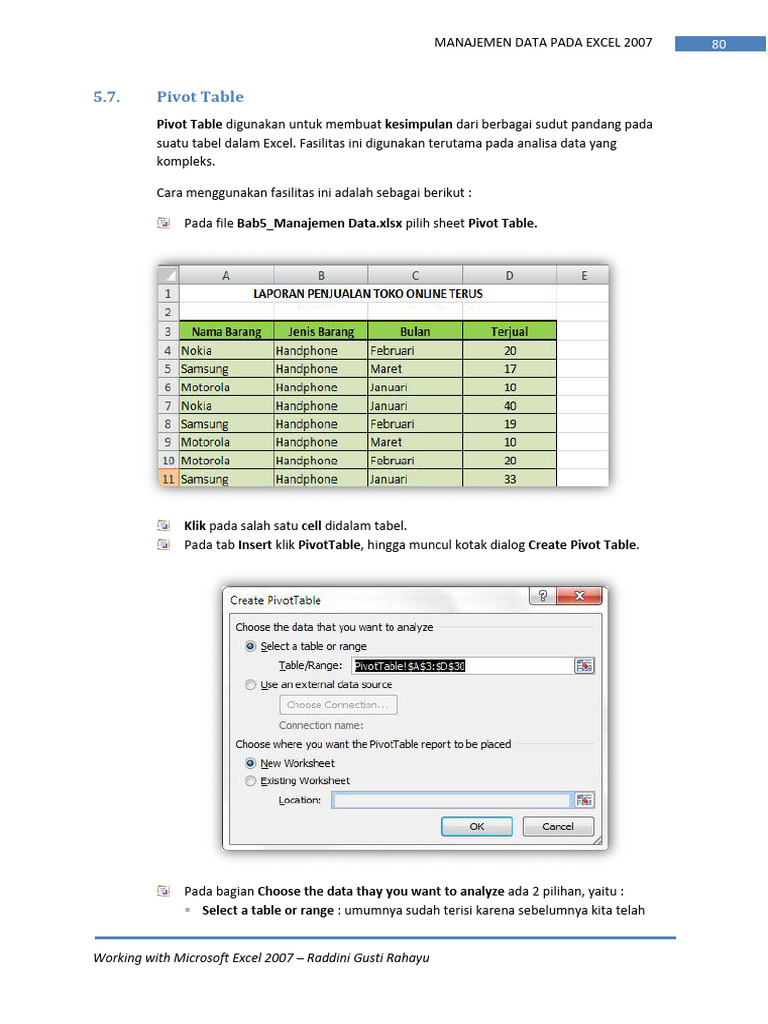 MANAJEMEN DATA PADA EXCEL 2007 80

5.7. Pivot Table

Pivot Table digunakan untuk membuat kesimpulan dari berbagai sudut pandang pada suatu tabel dalam Excel. Fasilitas ini digunakan terutama pada analisa data yang kompleks.

Cara menggunakan fasilitas ini adalah sebagai berikut :

Pada file Bab5_Manajemen Data.xlsx pilih sheet Pivot Table.

| | A | B | C | D | E |
|---|---|---|---|---|---|
| 1 | LAPORAN PENJUALAN TOKO ONLINE TERUS | | | | |
| 2 | | | | | |
| 3 | Nama Barang | Jenis Barang | Bulan | Terjual | |
| 4 | Nokia | Handphone | Februari | 20 | |
| 5 | Samsung | Handphone | Maret | 17 | |
| 6 | Motorola | Handphone | Januari | 10 | |
| 7 | Nokia | Handphone | Januari | 40 | |
| 8 | Samsung | Handphone | Februari | 19 | |
| 9 | Motorola | Handphone | Maret | 10 | |
| 10 | Motorola | Handphone | Februari | 20 | |
| 11 | Samsung | Handphone | Januari | 33 | |

Klik pada salah satu cell didalam tabel.
Pada tab Insert klik PivotTable, hingga muncul kotak dialog Create Pivot Table.

Create PivotTable
Choose the data that you want to analyze
Select a table or range
Table/Range: PivotTable!$A$3:$D$30
Use an external data source
Choose Connection...
Connection name:
Choose where you want the PivotTable report to be placed
New Worksheet
Existing Worksheet
Location:
OK Cancel

Pada bagian Choose the data thay you want to analyze ada 2 pilihan, yaitu :
Select a table or range : umumnya sudah terisi karena sebelumnya kita telah

Working with Microsoft Excel 2007 – Raddini Gusti Rahayu